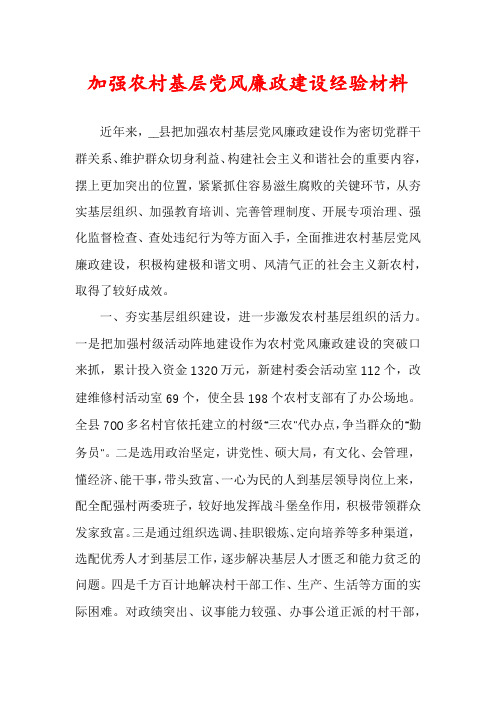 加强农村基层党风廉政建设经验材料

近年来，__县把加强农村基层党风廉政建设作为密切党群干群关系、维护群众切身利益、构建社会主义和谐社会的重要内容，摆上更加突出的位置，紧紧抓住容易滋生腐败的关键环节，从夯实基层组织、加强教育培训、完善管理制度、开展专项治理、强化监督检查、查处违纪行为等方面入手，全面推进农村基层党风廉政建设，积极构建极和谐文明、风清气正的社会主义新农村，取得了较好成效。

一、夯实基层组织建设，进一步激发农村基层组织的活力。一是把加强村级活动阵地建设作为农村党风廉政建设的突破口来抓，累计投入资金1320万元，新建村委会活动室112个，改建维修村活动室69个，使全县198个农村支部有了办公场地。全县700多名村官依托建立的村级"三农"代办点，争当群众的"勤务员"。二是选用政治坚定，讲党性、硕大局，有文化、会管理，懂经济、能干事，带头致富、一心为民的人到基层领导岗位上来，配全配强村两委班子，较好地发挥战斗堡垒作用，积极带领群众发家致富。三是通过组织选调、挂职锻炼、定向培养等多种渠道，选配优秀人才到基层工作，逐步解决基层人才匮乏和能力贫乏的问题。四是千方百计地解决村干部工作、生产、生活等方面的实际困难。对政绩突出、议事能力较强、办事公道正派的村干部，